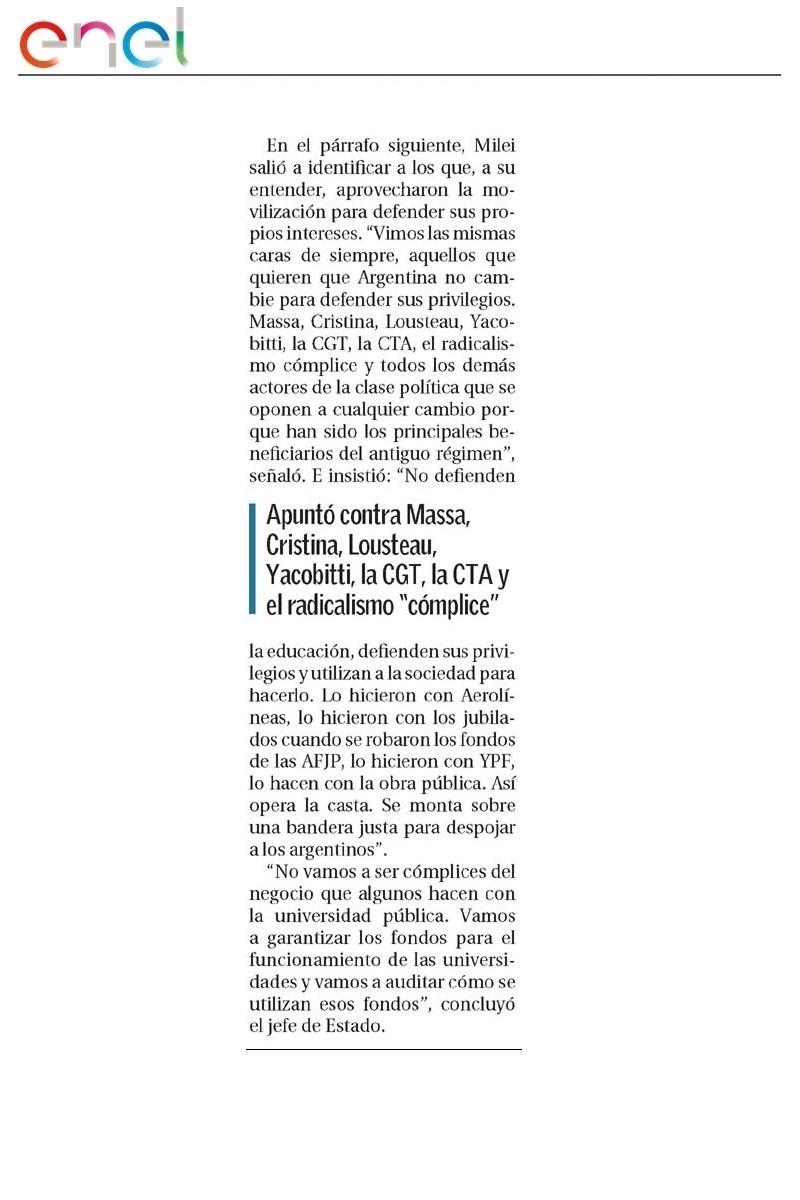 enel

En el párrafo siguiente, Milei salió a identificar a los que, a su entender, aprovecharon la movilización para defender sus propios intereses. "Vimos las mismas caras de siempre, aquellos que quieren que Argentina no cambie para defender sus privilegios. Massa, Cristina, Lousteau, Yacobitti, la CGT, la CTA, el radicalismo cómplice y todos los demás actores de la clase política que se oponen a cualquier cambio porque han sido los principales beneficiarios del antiguo régimen", señaló. E insistió: "No defienden

Apuntó contra Massa, Cristina, Lousteau, Yacobitti, la CGT, la CTA y el radicalismo "cómplice"

la educación, defienden sus privilegios y utilizan a la sociedad para hacerlo. Lo hicieron con Aerolíneas, lo hicieron con los jubilados cuando se robaron los fondos de las AFJP, lo hicieron con YPF, lo hacen con la obra pública. Así opera la casta. Se monta sobre una bandera justa para despojar a los argentinos".

"No vamos a ser cómplices del negocio que algunos hacen con la universidad pública. Vamos a garantizar los fondos para el funcionamiento de las universidades y vamos a auditar cómo se utilizan esos fondos", concluyó el jefe de Estado.